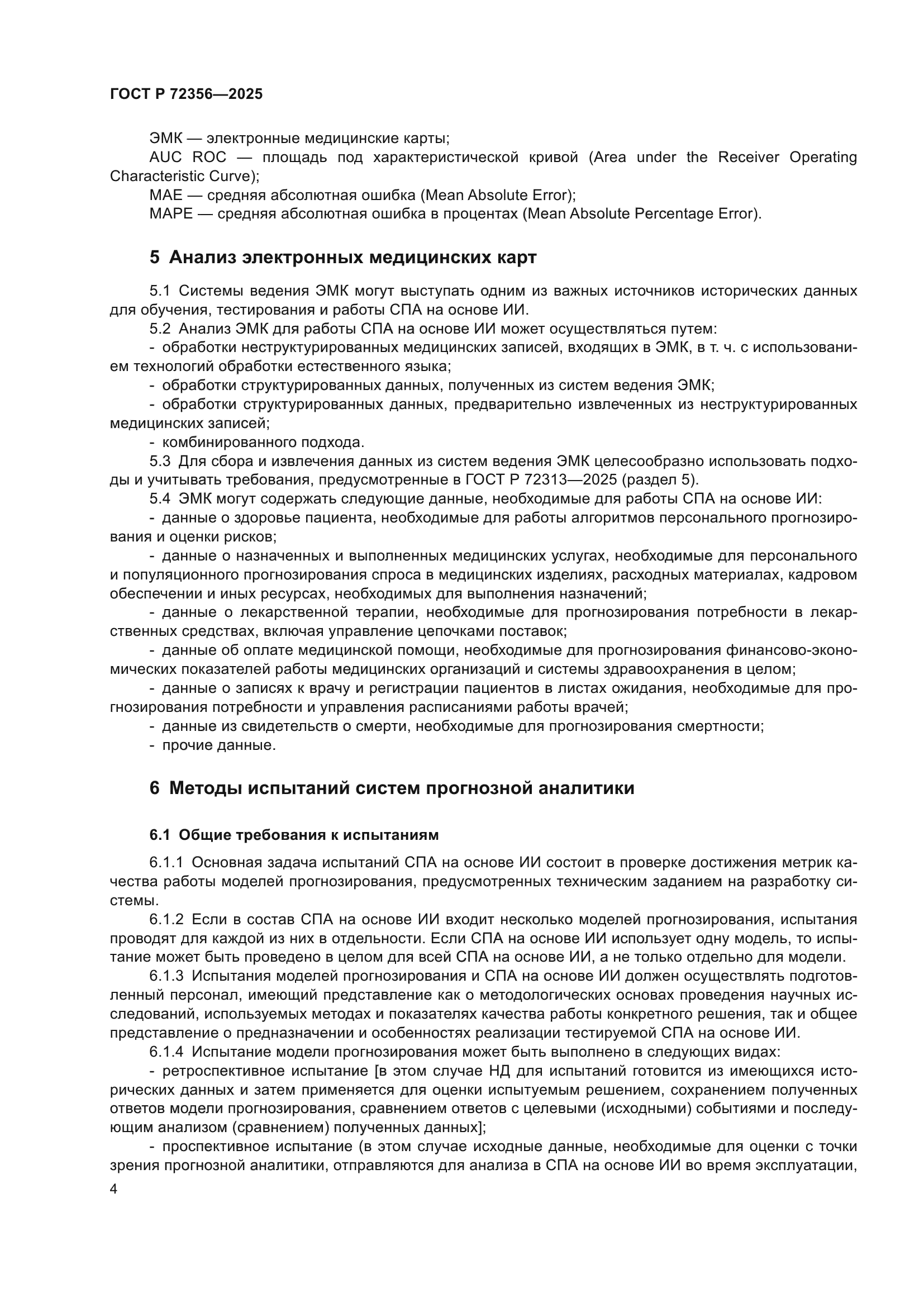 ГОСТ Р 72356—2025

ЭМК — электронные медицинские карты;

AUC ROC — площадь под характеристической кривой (Area under the Receiver Operating Characteristic Curve);

MAE — средняя абсолютная ошибка (Mean Absolute Error);

MAPE — средняя абсолютная ошибка в процентах (Mean Absolute Percentage Error).

5 Анализ электронных медицинских карт

5.1 Системы ведения ЭМК могут выступать одним из важных источников исторических данных для обучения, тестирования и работы СПА на основе ИИ.

5.2 Анализ ЭМК для работы СПА на основе ИИ может осуществляться путем:

- обработки неструктурированных медицинских записей, входящих в ЭМК, в т. ч. с использованием технологий обработки естественного языка;

- обработки структурированных данных, полученных из систем ведения ЭМК;

- обработки структурированных данных, предварительно извлеченных из неструктурированных медицинских записей;

- комбинированного подхода.

5.3 Для сбора и извлечения данных из систем ведения ЭМК целесообразно использовать подходы и учитывать требования, предусмотренные в ГОСТ Р 72313—2025 (раздел 5).

5.4 ЭМК могут содержать следующие данные, необходимые для работы СПА на основе ИИ:

- данные о здоровье пациента, необходимые для работы алгоритмов персонального прогнозирования и оценки рисков;

- данные о назначенных и выполненных медицинских услугах, необходимые для персонального и популяционного прогнозирования спроса в медицинских изделиях, расходных материалах, кадровом обеспечении и иных ресурсах, необходимых для выполнения назначений;

- данные о лекарственной терапии, необходимые для прогнозирования потребности в лекарственных средствах, включая управление цепочками поставок;

- данные об оплате медицинской помощи, необходимые для прогнозирования финансово-экономических показателей работы медицинских организаций и системы здравоохранения в целом;

- данные о записях к врачу и регистрации пациентов в листах ожидания, необходимые для прогнозирования потребности и управления расписаниями работы врачей;

- данные из свидетельств о смерти, необходимые для прогнозирования смертности;

- прочие данные.

6 Методы испытаний систем прогнозной аналитики

6.1 Общие требования к испытаниям

6.1.1 Основная задача испытаний СПА на основе ИИ состоит в проверке достижения метрик качества работы моделей прогнозирования, предусмотренных техническим заданием на разработку системы.

6.1.2 Если в состав СПА на основе ИИ входит несколько моделей прогнозирования, испытания проводят для каждой из них в отдельности. Если СПА на основе ИИ использует одну модель, то испытание может быть проведено в целом для всей СПА на основе ИИ, а не только отдельно для модели.

6.1.3 Испытания моделей прогнозирования и СПА на основе ИИ должен осуществлять подготовленный персонал, имеющий представление как о методологических основах проведения научных исследований, используемых методах и показателях качества работы конкретного решения, так и общее представление о предназначении и особенностях реализации тестируемой СПА на основе ИИ.

6.1.4 Испытание модели прогнозирования может быть выполнено в следующих видах:

- ретроспективное испытание [в этом случае НД для испытаний готовится из имеющихся исторических данных и затем применяется для оценки испытуемым решением, сохранением полученных ответов модели прогнозирования, сравнением ответов с целевыми (исходными) событиями и последующим анализом (сравнением) полученных данных];

- проспективное испытание (в этом случае исходные данные, необходимые для оценки с точки зрения прогнозной аналитики, отправляются для анализа в СПА на основе ИИ во время эксплуатации,

4